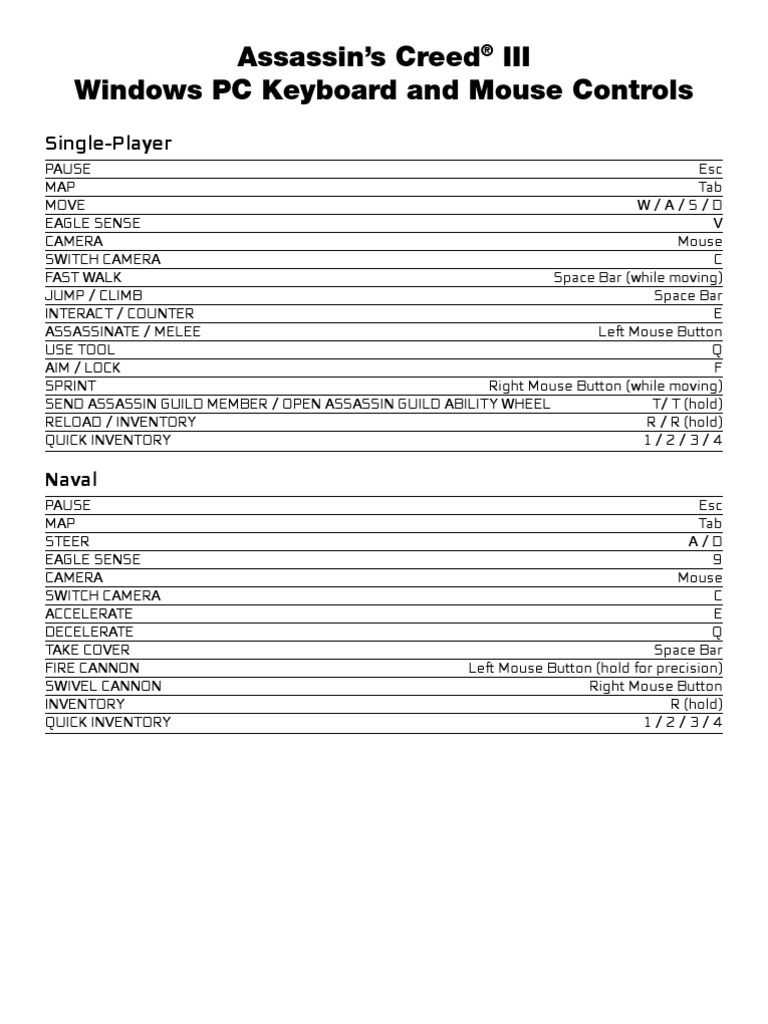 Assassin's Creed® III
Windows PC Keyboard and Mouse Controls

Single-Player

| | |
|---|---|
| PAUSE | Esc |
| MAP | Tab |
| MOVE | W / A / S / D |
| EAGLE SENSE | V |
| CAMERA | Mouse |
| SWITCH CAMERA | C |
| FAST WALK | Space Bar (while moving) |
| JUMP / CLIMB | Space Bar |
| INTERACT / COUNTER | E |
| ASSASSINATE / MELEE | Left Mouse Button |
| USE TOOL | Q |
| AIM / LOCK | F |
| SPRINT | Right Mouse Button (while moving) |
| SEND ASSASSIN GUILD MEMBER / OPEN ASSASSIN GUILD ABILITY WHEEL | T/ T (hold) |
| RELOAD / INVENTORY | R / R (hold) |
| QUICK INVENTORY | 1 / 2 / 3 / 4 |

Naval

| | |
|---|---|
| PAUSE | Esc |
| MAP | Tab |
| STEER | A / D |
| EAGLE SENSE | 9 |
| CAMERA | Mouse |
| SWITCH CAMERA | C |
| ACCELERATE | E |
| DECELERATE | Q |
| TAKE COVER | Space Bar |
| FIRE CANNON | Left Mouse Button (hold for precision) |
| SWIVEL CANNON | Right Mouse Button |
| INVENTORY | R (hold) |
| QUICK INVENTORY | 1 / 2 / 3 / 4 |